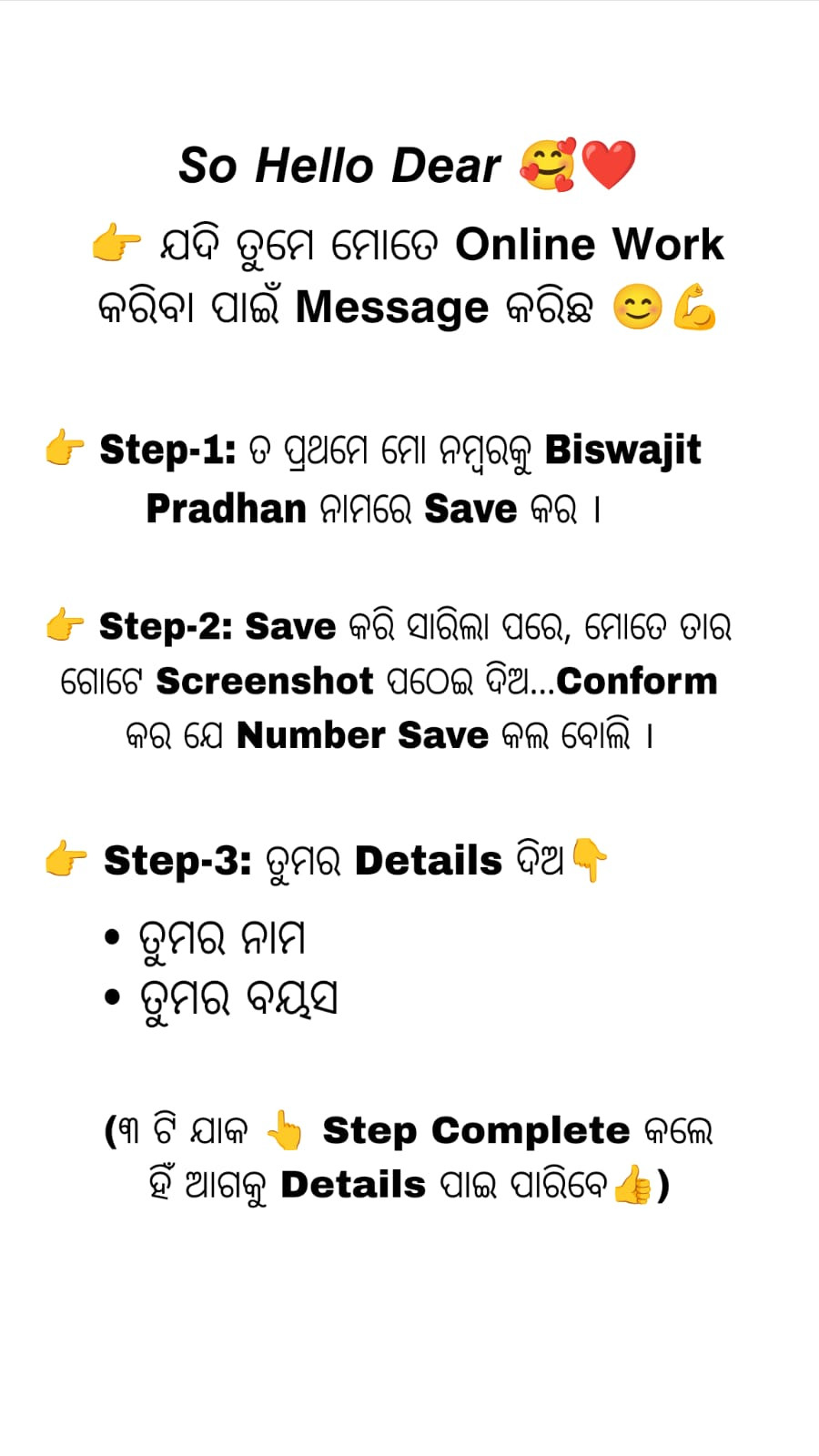 So Hello Dear 🥰❤️

👉 ଯଦି ତୁମେ ମୋତେ Online Work କରିବା ପାଇଁ Message କରିଛ 😊💪

👉 Step-1: ତ ପ୍ରଥମେ ମୋ ନମ୍ବରକୁ Biswajit Pradhan ନାମରେ Save କର ।

👉 Step-2: Save କରି ସାରିଲା ପରେ, ମୋତେ ତାର ଗୋଟେ Screenshot ପଠେଇ ଦିଅ...Conform କର ଯେ Number Save କଲ ବୋଲି ।

👉 Step-3: ତୁମର Details ଦିଅ👇

• ତୁମର ନାମ
• ତୁମର ବୟସ

(୩ ଟି ଯାକ 👆 Step Complete କଲେ ହିଁ ଆଗକୁ Details ପାଇ ପାରିବେ👍)